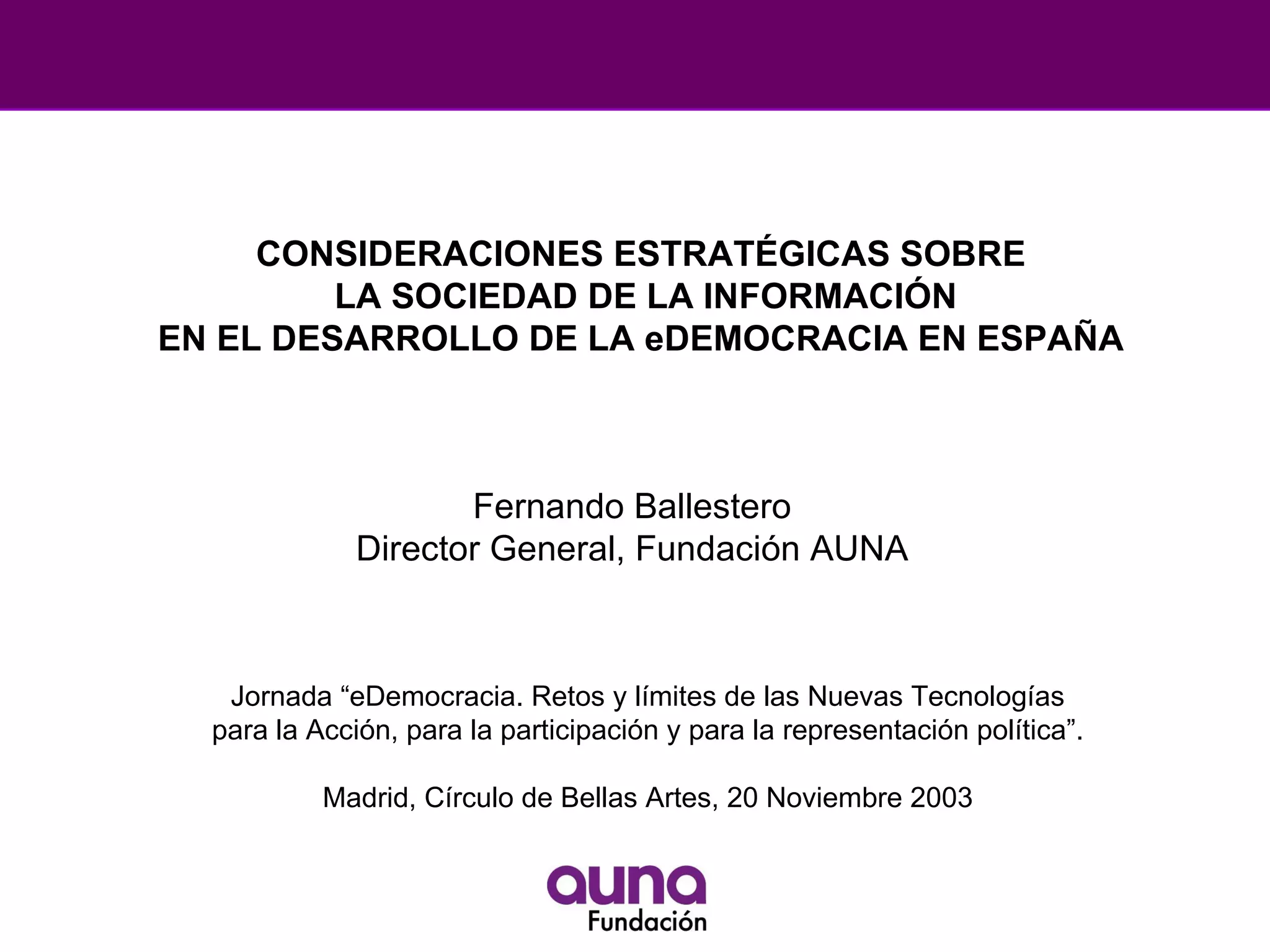 CONSIDERACIONES ESTRATÉGICAS SOBRE
LA SOCIEDAD DE LA INFORMACIÓN
EN EL DESARROLLO DE LA eDEMOCRACIA EN ESPAÑA

Fernando Ballestero
Director General, Fundación AUNA

Jornada “eDemocracia. Retos y límites de las Nuevas Tecnologías para la Acción, para la participación y para la representación política”.

Madrid, Círculo de Bellas Artes, 20 Noviembre 2003

auna
Fundación